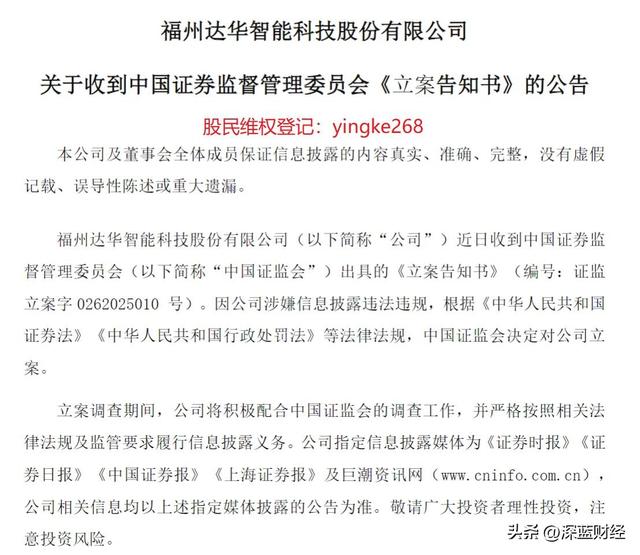 福州达华智能科技股份有限公司

关于收到中国证券监督管理委员会《立案告知书》的公告

股民维权登记：yingke268

本公司及董事会全体成员保证信息披露的内容真实、准确、完整，没有虚假记载、误导性陈述或重大遗漏。

福州达华智能科技股份有限公司（以下简称“公司”）近日收到中国证券监督管理委员会（以下简称“中国证监会”）出具的《立案告知书》（编号：证监立案字 0262025010 号）。因公司涉嫌信息披露违法违规，根据《中华人民共和国证券法》《中华人民共和国行政处罚法》等法律法规，中国证监会决定对公司立案。

立案调查期间，公司将积极配合中国证监会的调查工作，并严格按照相关法律法规及监管要求履行信息披露义务。公司指定信息披露媒体为《证券时报》《证券日报》《中国证券报》《上海证券报》及巨潮资讯网（www.cninfo.com.cn），公司相关信息均以上述指定媒体披露的公告为准。敬请广大投资者理性投资，注意投资风险。

头条 @深蓝财经